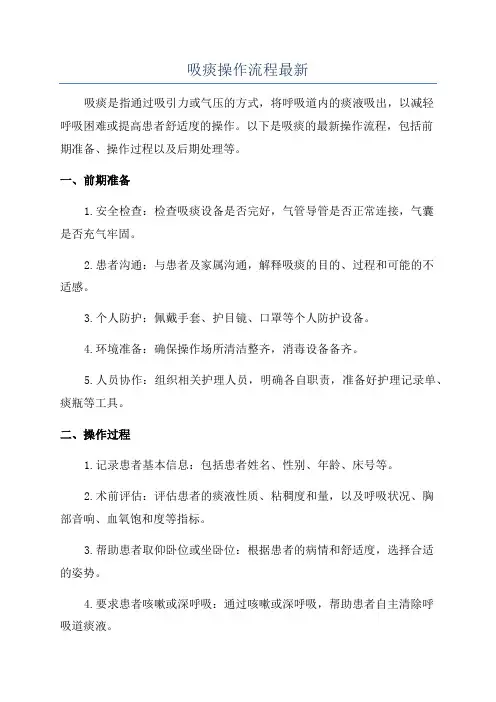 吸痰操作流程最新

吸痰是指通过吸引力或气压的方式，将呼吸道内的痰液吸出，以减轻呼吸困难或提高患者舒适度的操作。以下是吸痰的最新操作流程，包括前期准备、操作过程以及后期处理等。

一、前期准备

1.安全检查：检查吸痰设备是否完好，气管导管是否正常连接，气囊是否充气牢固。

2.患者沟通：与患者及家属沟通，解释吸痰的目的、过程和可能的不适感。

3.个人防护：佩戴手套、护目镜、口罩等个人防护设备。

4.环境准备：确保操作场所清洁整齐，消毒设备备齐。

5.人员协作：组织相关护理人员，明确各自职责，准备好护理记录单、痰瓶等工具。

二、操作过程

1.记录患者基本信息：包括患者姓名、性别、年龄、床号等。

2.术前评估：评估患者的痰液性质、粘稠度和量，以及呼吸状况、胸部音响、血氧饱和度等指标。

3.帮助患者取仰卧位或坐卧位：根据患者的病情和舒适度，选择合适的姿势。

4.要求患者咳嗽或深呼吸：通过咳嗽或深呼吸，帮助患者自主清除呼吸道痰液。